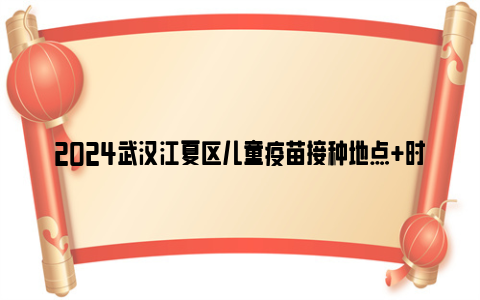 2024武汉江夏区儿童疫苗接种地点+时